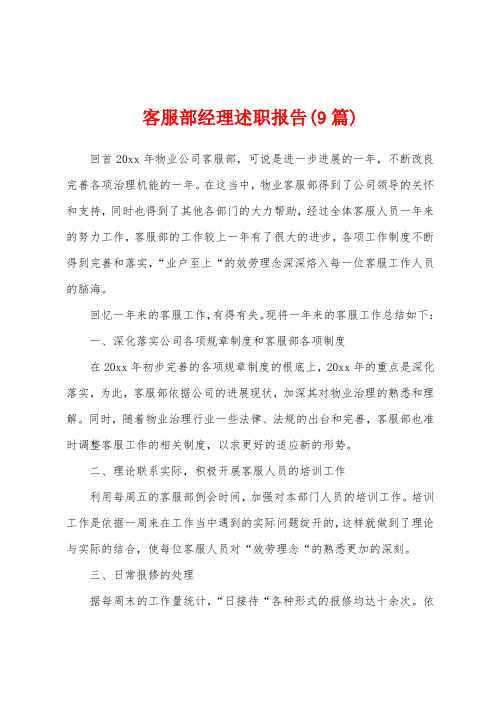 客服部经理述职报告(9篇)

回首20xx年物业公司客服部，可说是进一步进展的一年，不断改良完善各项治理机能的一年。在这当中，物业客服部得到了公司领导的关怀和支持，同时也得到了其他各部门的大力帮助，经过全体客服人员一年来的努力工作，客服部的工作较上一年有了很大的进步，各项工作制度不断得到完善和落实，“业户至上“的效劳理念深深烙入每一位客服工作人员的脑海。

回忆一年来的客服工作，有得有失。现将一年来的客服工作总结如下：

一、深化落实公司各项规章制度和客服部各项制度

在20xx年初步完善的各项规章制度的根底上，20xx年的重点是深化落实，为此，客服部依据公司的进展现状，加深其对物业治理的熟悉和理解。同时，随着物业治理行业一些法律、法规的出台和完善，客服部也准时调整客服工作的相关制度，以求更好的适应新的形势。

二、理论联系实际，积极开展客服人员的培训工作

利用每周五的客服部例会时间，加强对本部门人员的培训工作。培训工作是依据一周来在工作当中遇到的实际问题绽开的，这样就做到了理论与实际的结合，使每位客服人员对“效劳理念“的熟悉更加的深刻。

三、日常报修的处理

据每周末的工作量统计，“日接待“各种形式的报修均达十余次。依